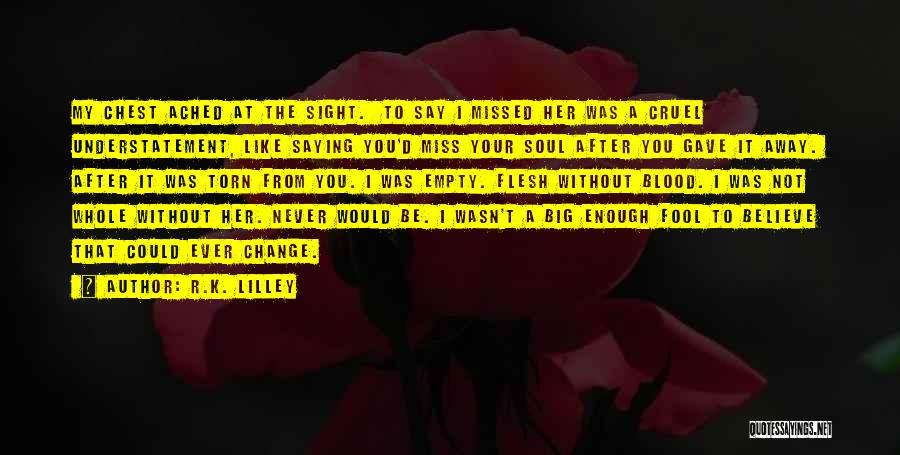 MY CHEST ACHED AT THE SIGHT. TO SAY I MISSED HER WAS A CRUEL UNDERSTATEMENT, LIKE SAYING YOU'D MISS YOUR SOUL AFTER YOU GAVE IT AWAY. AFTER IT WAS TORN FROM YOU. I WAS EMPTY. FLESH WITHOUT BLOOD. I WAS NOT WHOLE WITHOUT HER. NEVER WOULD BE. I WASN'T A BIG ENOUGH FOOL TO BELIEVE THAT COULD EVER CHANGE.

AUTHOR: R.K. LILLEY

QUOTESSAYINGS.NET